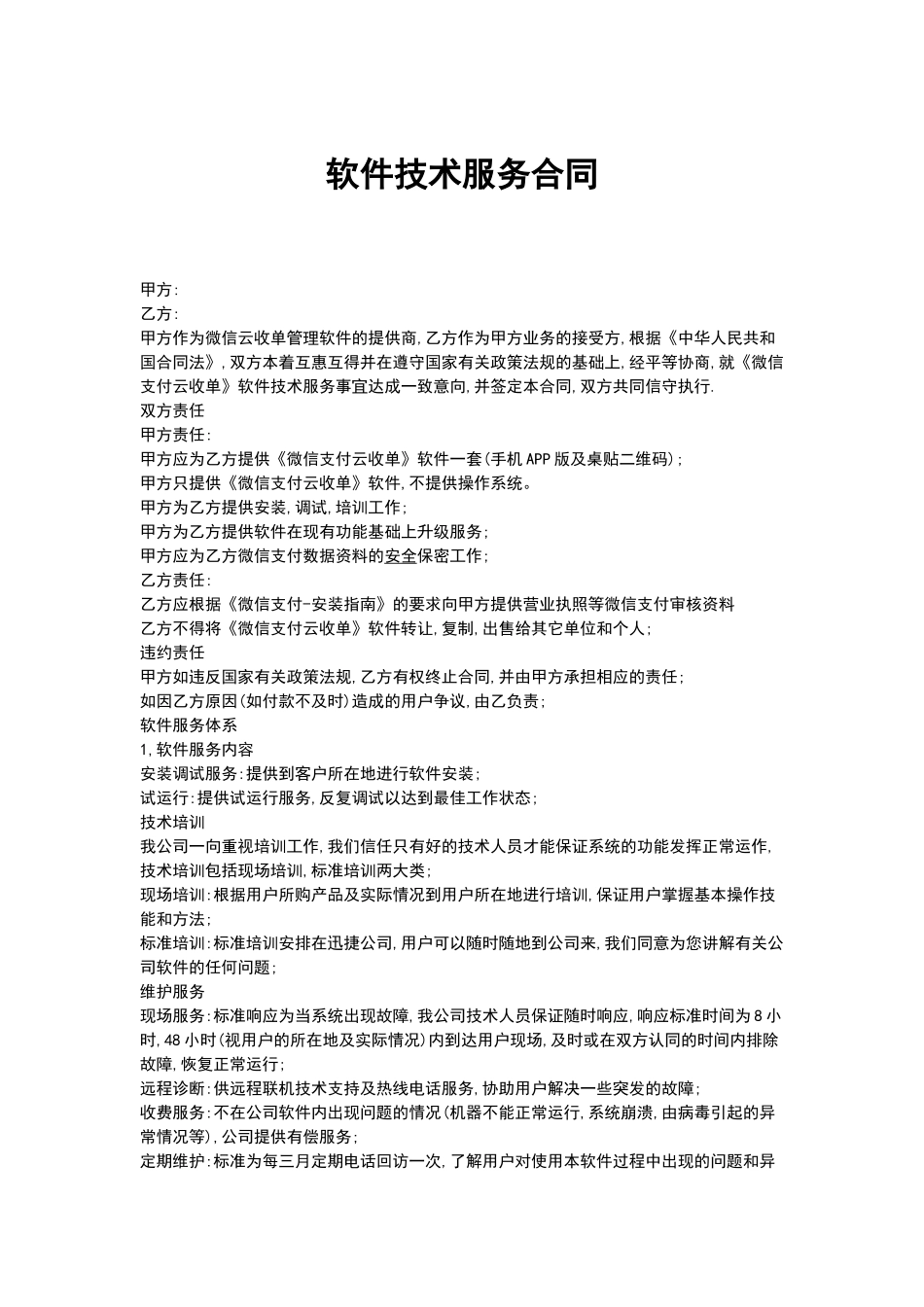 软件技术服务合同

甲方:
乙方:
甲方作为微信云收单管理软件的提供商,乙方作为甲方业务的接受方,根据《中华人民共和国合同法》,双方本着互惠互得并在遵守国家有关政策法规的基础上,经平等协商,就《微信支付云收单》软件技术服务事宜达成一致意向,并签定本合同,双方共同信守执行.
双方责任
甲方责任:
甲方应为乙方提供《微信支付云收单》软件一套(手机APP版及桌贴二维码);
甲方只提供《微信支付云收单》软件,不提供操作系统。
甲方为乙方提供安装,调试,培训工作;
甲方为乙方提供软件在现有功能基础上升级服务;
甲方应为乙方微信支付数据资料的安全保密工作;
乙方责任:
乙方应根据《微信支付-安装指南》的要求向甲方提供营业执照等微信支付审核资料
乙方不得将《微信支付云收单》软件转让,复制,出售给其它单位和个人;
违约责任
甲方如违反国家有关政策法规,乙方有权终止合同,并由甲方承担相应的责任;
如因乙方原因(如付款不及时)造成的用户争议,由乙负责;
软件服务体系
1,软件服务内容
安装调试服务:提供到客户所在地进行软件安装;
试运行:提供试运行服务,反复调试以达到最佳工作状态;
技术培训
我公司一向重视培训工作,我们信任只有好的技术人员才能保证系统的功能发挥正常运作,技术培训包括现场培训,标准培训两大类;
现场培训:根据用户所购产品及实际情况到用户所在地进行培训,保证用户掌握基本操作技能和方法;
标准培训:标准培训安排在迅捷公司,用户可以随时随地到公司来,我们同意为您讲解有关公司软件的任何问题;
维护服务
现场服务:标准响应为当系统出现故障,我公司技术人员保证随时响应,响应标准时间为8小时,48小时(视用户的所在地及实际情况)内到达用户现场,及时或在双方认同的时间内排除故障,恢复正常运行;
远程诊断:供远程联机技术支持及热线电话服务,协助用户解决一些突发的故障;
收费服务:不在公司软件内出现问题的情况(机器不能正常运行,系统崩溃,由病毒引起的异常情况等),公司提供有偿服务;
定期维护:标准为每三月定期电话回访一次,了解用户对使用本软件过程中出现的问题和异